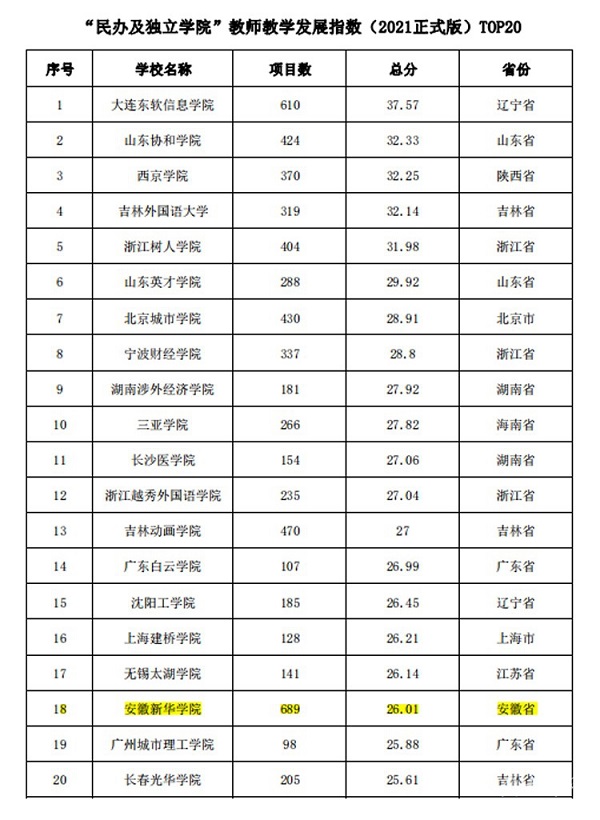 “民办及独立学院”教师教学发展指数（2021正式版）TOP20

| 序号 | 学校名称 | 项目数 | 总分 | 省份 |
|---|---|---|---|---|
| 1 | 大连东软信息学院 | 610 | 37.57 | 辽宁省 |
| 2 | 山东协和学院 | 424 | 32.33 | 山东省 |
| 3 | 西京学院 | 370 | 32.25 | 陕西省 |
| 4 | 吉林外国语大学 | 319 | 32.14 | 吉林省 |
| 5 | 浙江树人学院 | 404 | 31.98 | 浙江省 |
| 6 | 山东英才学院 | 288 | 29.92 | 山东省 |
| 7 | 北京城市学院 | 430 | 28.91 | 北京市 |
| 8 | 宁波财经学院 | 337 | 28.8 | 浙江省 |
| 9 | 湖南涉外经济学院 | 181 | 27.92 | 湖南省 |
| 10 | 三亚学院 | 266 | 27.82 | 海南省 |
| 11 | 长沙医学院 | 154 | 27.06 | 湖南省 |
| 12 | 浙江越秀外国语学院 | 235 | 27.04 | 浙江省 |
| 13 | 吉林动画学院 | 470 | 27 | 吉林省 |
| 14 | 广东白云学院 | 107 | 26.99 | 广东省 |
| 15 | 沈阳工学院 | 185 | 26.45 | 辽宁省 |
| 16 | 上海建桥学院 | 128 | 26.21 | 上海市 |
| 17 | 无锡太湖学院 | 141 | 26.14 | 江苏省 |
| 18 | 安徽新华学院 | 689 | 26.01 | 安徽省 |
| 19 | 广州城市理工学院 | 98 | 25.88 | 广东省 |
| 20 | 长春光华学院 | 205 | 25.61 | 吉林省 |